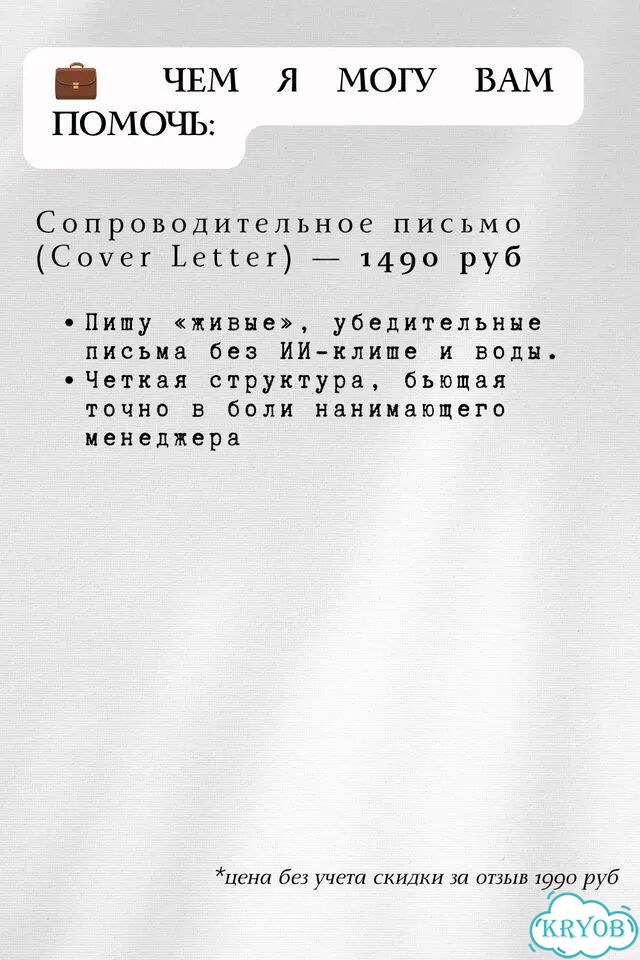 ЧЕМ Я МОГУ ВАМ ПОМОЧЬ:

Сопроводительное письмо (Cover Letter) — 1490 руб

• Пишу «живые», убедительные письма без ИИ-клише и воды.
• Четкая структура, бьющая точно в боли нанимающего менеджера

*цена без учета скидки за отзыв 1990 руб

KRYOB